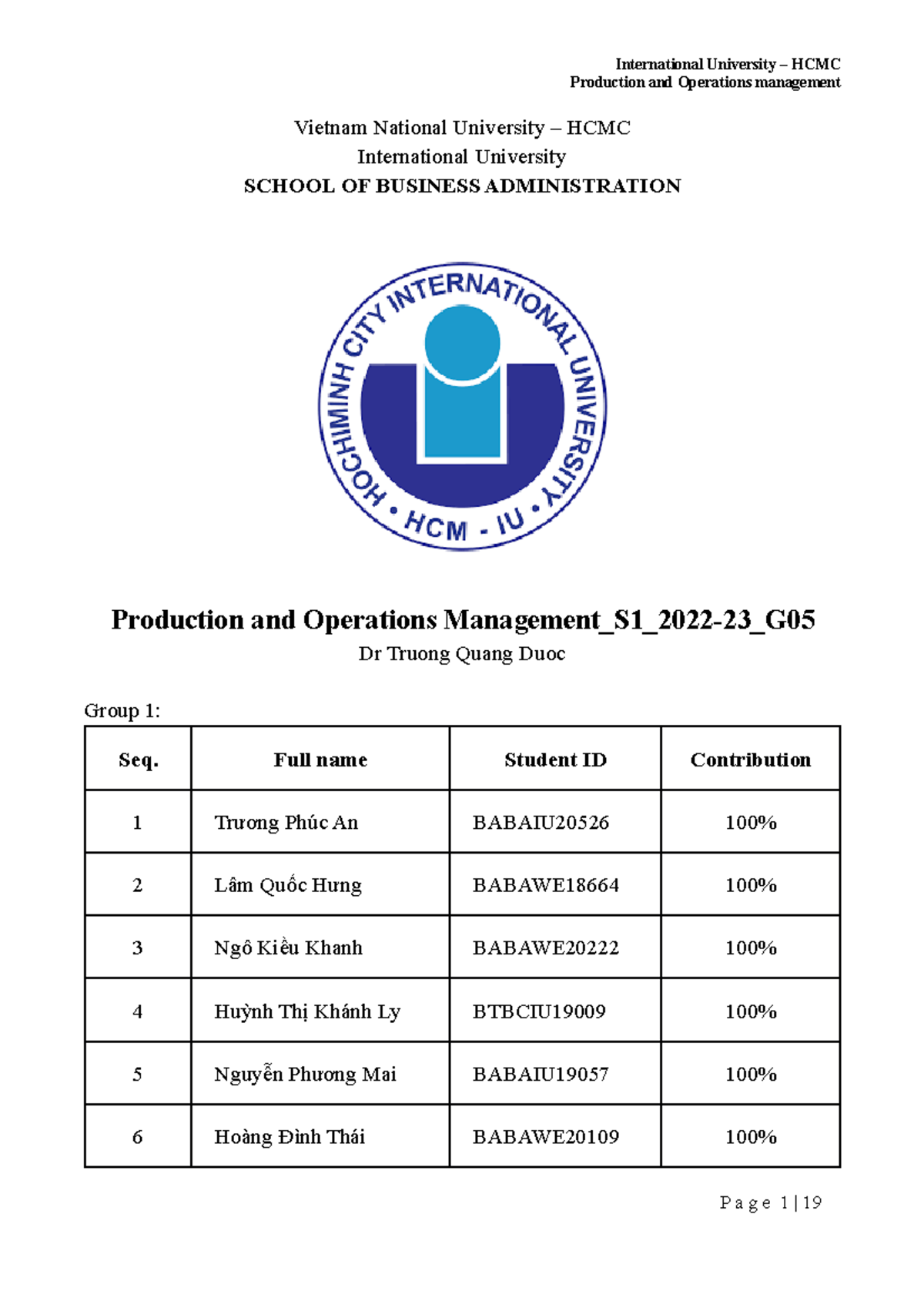 International University – HCMC
Production and Operations management

Vietnam National University – HCMC
International University
SCHOOL OF BUSINESS ADMINISTRATION

HOCHIMINH CITY INTERNATIONAL UNIVERSITY • HCM - IU •

Production and Operations Management_S1_2022-23_G05
Dr Truong Quang Duoc

Group 1:

| Seq. | Full name | Student ID | Contribution |
|---|---|---|---|
| 1 | Trương Phúc An | BABAIU20526 | 100% |
| 2 | Lâm Quốc Hưng | BABAWE18664 | 100% |
| 3 | Ngô Kiều Khanh | BABAWE20222 | 100% |
| 4 | Huỳnh Thị Khánh Ly | BTBCIU19009 | 100% |
| 5 | Nguyễn Phương Mai | BABAIU19057 | 100% |
| 6 | Hoàng Đình Thái | BABAWE20109 | 100% |

Page 1 | 19